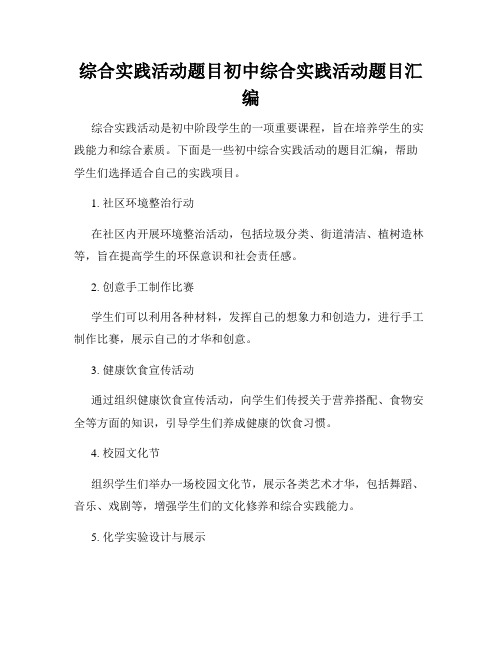 综合实践活动题目初中综合实践活动题目汇编

综合实践活动是初中阶段学生的一项重要课程，旨在培养学生的实践能力和综合素质。下面是一些初中综合实践活动的题目汇编，帮助学生们选择适合自己的实践项目。

1. 社区环境整治行动

在社区内开展环境整治活动，包括垃圾分类、街道清洁、植树造林等，旨在提高学生的环保意识和社会责任感。

2. 创意手工制作比赛

学生们可以利用各种材料，发挥自己的想象力和创造力，进行手工制作比赛，展示自己的才华和创意。

3. 健康饮食宣传活动

通过组织健康饮食宣传活动，向学生们传授关于营养搭配、食物安全等方面的知识，引导学生们养成健康的饮食习惯。

4. 校园文化节

组织学生们举办一场校园文化节，展示各类艺术才华，包括舞蹈、音乐、戏剧等，增强学生们的文化修养和综合实践能力。

5. 化学实验设计与展示